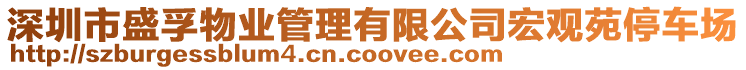 深圳市盛孚物业管理有限公司宏观苑停车场
http://szburgessblum4.cn.coovee.com